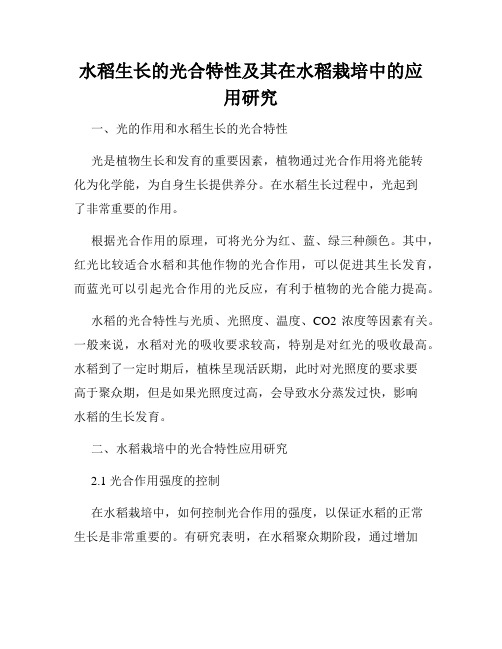 水稻生长的光合特性及其在水稻栽培中的应用研究

一、光的作用和水稻生长的光合特性

光是植物生长和发育的重要因素，植物通过光合作用将光能转化为化学能，为自身生长提供养分。在水稻生长过程中，光起到了非常重要的作用。

根据光合作用的原理，可将光分为红、蓝、绿三种颜色。其中，红光比较适合水稻和其他作物的光合作用，可以促进其生长发育，而蓝光可以引起光合作用的光反应，有利于植物的光合能力提高。

水稻的光合特性与光质、光照度、温度、CO2 浓度等因素有关。一般来说，水稻对光的吸收要求较高，特别是对红光的吸收最高。水稻到了一定时期后，植株呈现活跃期，此时对光照度的要求要高于聚众期，但是如果光照度过高，会导致水分蒸发过快，影响水稻的生长发育。

二、水稻栽培中的光合特性应用研究

2.1 光合作用强度的控制

在水稻栽培中，如何控制光合作用的强度，以保证水稻的正常生长是非常重要的。有研究表明，在水稻聚众期阶段，通过增加